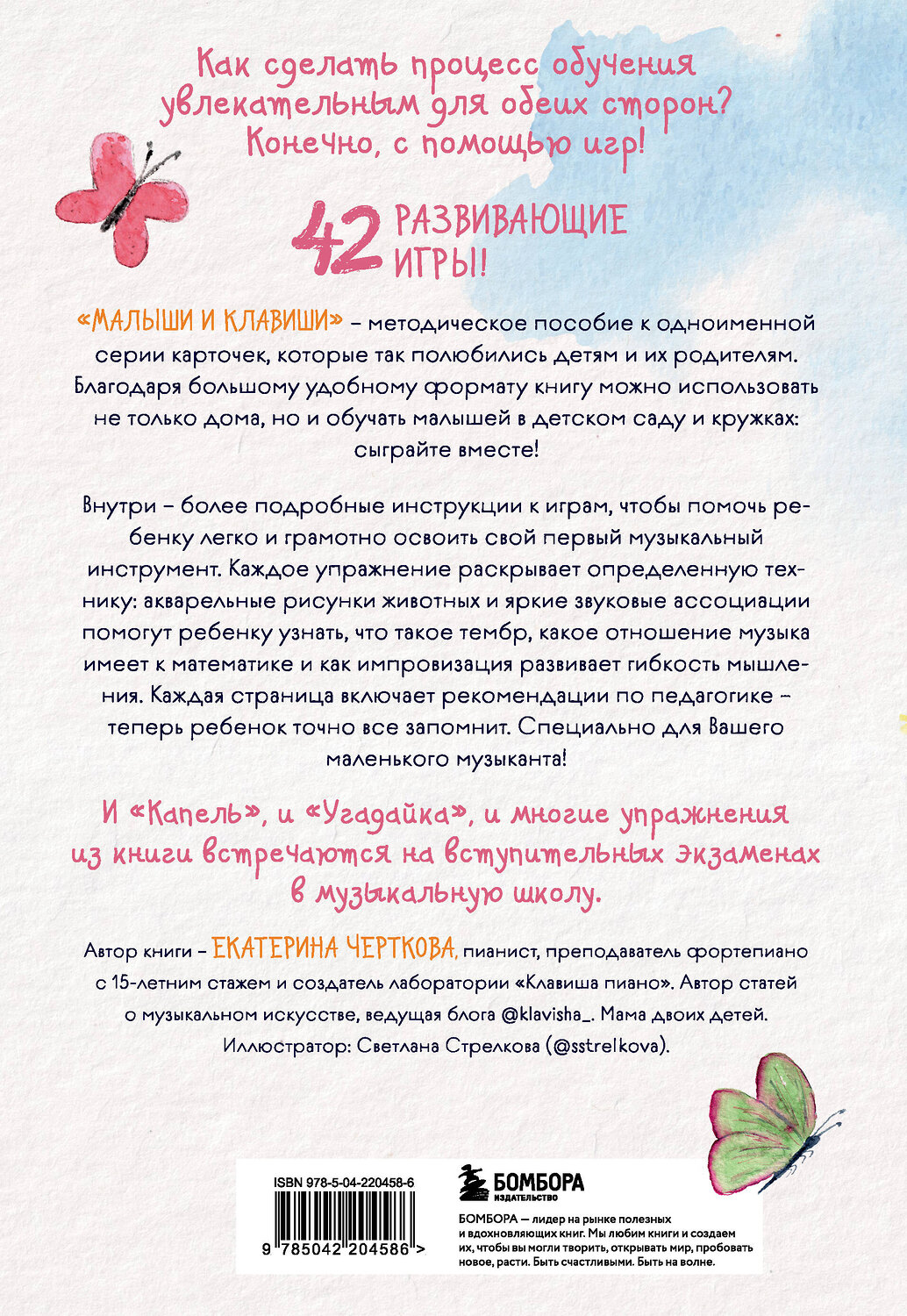 Как сделать процесс обучения увлекательным для обеих сторон? Конечно, с помощью игр!

42 РАЗВИВАЮЩИЕ ИГРЫ!

«МАЛЫШИ И КЛАВИШИ» – методическое пособие к одноименной серии карточек, которые так полюбились детям и их родителям. Благодаря большому удобному формату книгу можно использовать не только дома, но и обучать малышей в детском саду и кружках: сыграйте вместе!

Внутри – более подробные инструкции к играм, чтобы помочь ребенку легко и грамотно освоить свой первый музыкальный инструмент. Каждое упражнение раскрывает определенную технику: акварельные рисунки животных и яркие звуковые ассоциации помогут ребенку узнать, что такое тембр, какое отношение музыка имеет к математике и как импровизация развивает гибкость мышления. Каждая страница включает рекомендации по педагогике – теперь ребенок точно все запомнит. Специально для Вашего маленького музыканта!

И «Капель», и «Угадайка», и многие упражнения из книги встречаются на вступительных экзаменах в музыкальную школу.

Автор книги – ЕКАТЕРИНА ЧЕРТКОВА, пианист, преподаватель фортепиано с 15-летним стажем и создатель лаборатории «Клавиша пиано». Автор статей о музыкальном искусстве, ведущая блога @klavisha_. Мама двоих детей. Иллюстратор: Светлана Стрелкова (@sstrelkova).

ISBN 978-5-04-220458-6

9 785042 204586 >

БОМБОРА
ИЗДАТЕЛЬСТВО

БОМБОРА — лидер на рынке полезных и вдохновляющих книг. Мы любим книги и создаем их, чтобы вы могли творить, открывать мир, пробовать новое, расти. Быть счастливыми. Быть на волне.